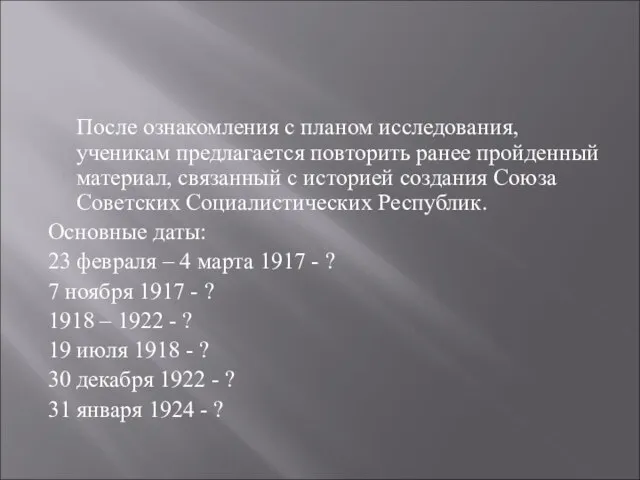 После ознакомления с планом исследования, ученикам предлагается повторить ранее пройденный материал, связанный с историей создания Союза Советских Социалистических Республик.

Основные даты:

23 февраля – 4 марта 1917 - ?

7 ноября 1917 - ?

1918 – 1922 - ?

19 июля 1918 - ?

30 декабря 1922 - ?

31 января 1924 - ?